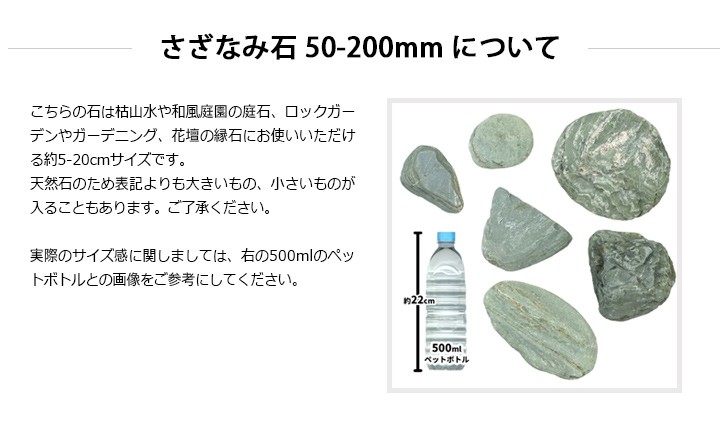 さざなみ石 50-200mm について

こちらの石は枯山水や和風庭園の庭石、ロックガーデンやガーデニング、花壇の縁石にお使いいただける約5-20cmサイズです。
天然石のため表記よりも大きいもの、小さいものが入ることもあります。ご了承ください。

実際のサイズ感に関しましては、右の500mlのペットボトルとの画像をご参考にしてください。

約22cm

500ml
ペットボトル